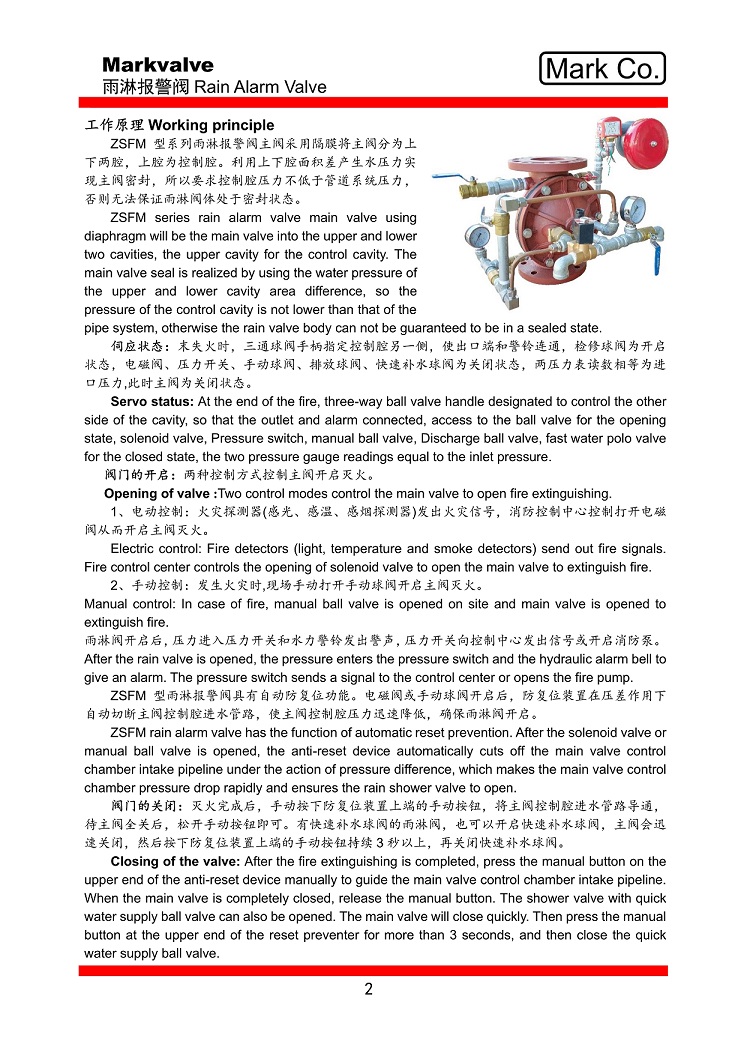 Markvalve
雨淋报警阀 Rain Alarm Valve

Mark Co.

工作原理 Working principle

ZSFM 型系列雨淋报警阀主阀采用隔膜将主阀分为上下两腔，上腔为控制腔。利用上下腔面积差产生水压力实现主阀密封，所以要求控制腔压力不低于管道系统压力，否则无法保证雨淋阀体处于密封状态。

ZSFM series rain alarm valve main valve using diaphragm will be the main valve into the upper and lower two cavities, the upper cavity for the control cavity. The main valve seal is realized by using the water pressure of the upper and lower cavity area difference, so the pressure of the control cavity is not lower than that of the pipe system, otherwise the rain valve body can not be guaranteed to be in a sealed state.

伺应状态：未失火时，三通球阀手柄指定控制腔另一侧，使出口端和警铃连通，检修球阀为开启状态，电磁阀、压力开关、手动球阀、排放球阀、快速补水球阀为关闭状态，两压力表读数相等为进口压力,此时主阀为关闭状态。

Servo status: At the end of the fire, three-way ball valve handle designated to control the other side of the cavity, so that the outlet and alarm connected, access to the ball valve for the opening state, solenoid valve, Pressure switch, manual ball valve, Discharge ball valve, fast water polo valve for the closed state, the two pressure gauge readings equal to the inlet pressure.

阀门的开启：两种控制方式控制主阀开启灭火。

Opening of valve :Two control modes control the main valve to open fire extinguishing.

1、电动控制：火灾探测器(感光、感温、感烟探测器)发出火灾信号，消防控制中心控制打开电磁阀从而开启主阀灭火。

Electric control: Fire detectors (light, temperature and smoke detectors) send out fire signals. Fire control center controls the opening of solenoid valve to open the main valve to extinguish fire.

2、手动控制：发生火灾时,现场手动打开手动球阀开启主阀灭火。

Manual control: In case of fire, manual ball valve is opened on site and main valve is opened to extinguish fire.

雨淋阀开启后，压力进入压力开关和水力警铃发出警声，压力开关向控制中心发出信号或开启消防泵。

After the rain valve is opened, the pressure enters the pressure switch and the hydraulic alarm bell to give an alarm. The pressure switch sends a signal to the control center or opens the fire pump.

ZSFM 型雨淋报警阀具有自动防复位功能。电磁阀或手动球阀开启后，防复位装置在压差作用下自动切断主阀控制腔进水管路，使主阀控制腔压力迅速降低，确保雨淋阀开启。

ZSFM rain alarm valve has the function of automatic reset prevention. After the solenoid valve or manual ball valve is opened, the anti-reset device automatically cuts off the main valve control chamber intake pipeline under the action of pressure difference, which makes the main valve control chamber pressure drop rapidly and ensures the rain shower valve to open.

阀门的关闭：灭火完成后，手动按下防复位装置上端的手动按钮，将主阀控制腔进水管路导通，待主阀全关后，松开手动按钮即可。有快速补水球阀的雨淋阀，也可以开启快速补水球阀，主阀会迅速关闭，然后按下防复位装置上端的手动按钮持续 3 秒以上，再关闭快速补水球阀。

Closing of the valve: After the fire extinguishing is completed, press the manual button on the upper end of the anti-reset device manually to guide the main valve control chamber intake pipeline. When the main valve is completely closed, release the manual button. The shower valve with quick water supply ball valve can also be opened. The main valve will close quickly. Then press the manual button at the upper end of the reset preventer for more than 3 seconds, and then close the quick water supply ball valve.

2